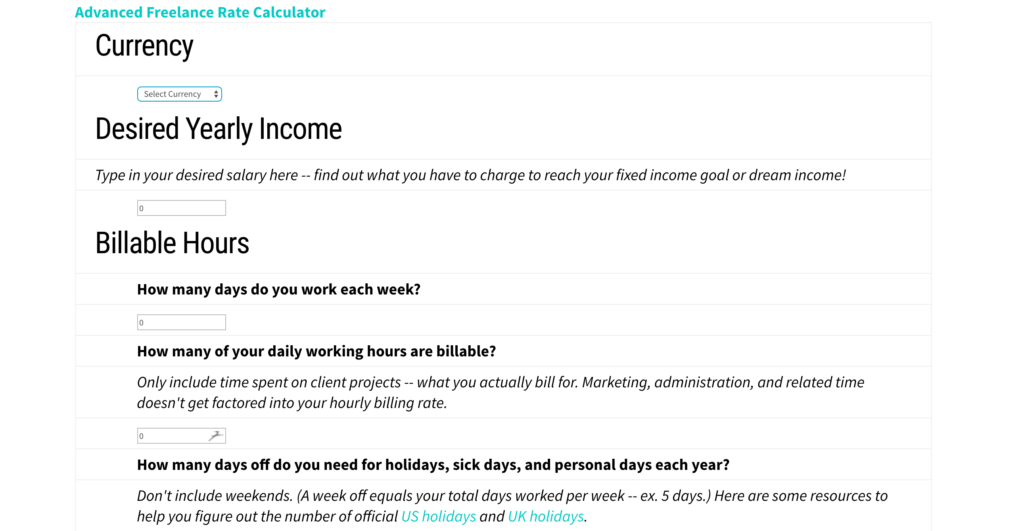 Advanced Freelance Rate Calculator

Currency

Select Currency

Desired Yearly Income

Type in your desired salary here -- find out what you have to charge to reach your fixed income goal or dream income!

0

Billable Hours

How many days do you work each week?

0

How many of your daily working hours are billable?

Only include time spent on client projects -- what you actually bill for. Marketing, administration, and related time doesn't get factored into your hourly billing rate.

0

How many days off do you need for holidays, sick days, and personal days each year?

Don't include weekends. (A week off equals your total days worked per week -- ex. 5 days.) Here are some resources to help you figure out the number of official US holidays and UK holidays.